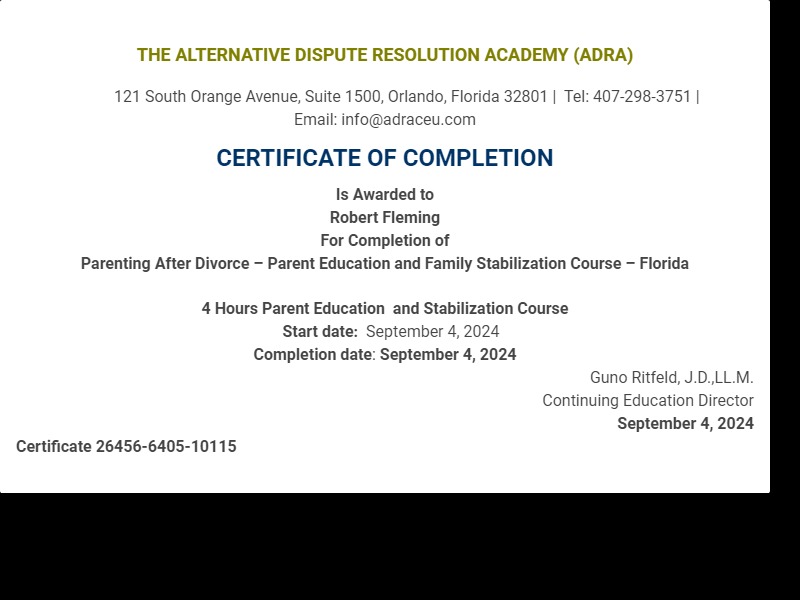 THE ALTERNATIVE DISPUTE RESOLUTION ACADEMY (ADRA)

121 South Orange Avenue, Suite 1500, Orlando, Florida 32801 | Tel: 407-298-3751 | Email: info@adraceu.com

CERTIFICATE OF COMPLETION

Is Awarded to
Robert Fleming
For Completion of
Parenting After Divorce – Parent Education and Family Stabilization Course – Florida

4 Hours Parent Education and Stabilization Course
Start date: September 4, 2024
Completion date: September 4, 2024

Guno Ritfeld, J.D.,LL.M.
Continuing Education Director
September 4, 2024

Certificate 26456-6405-10115